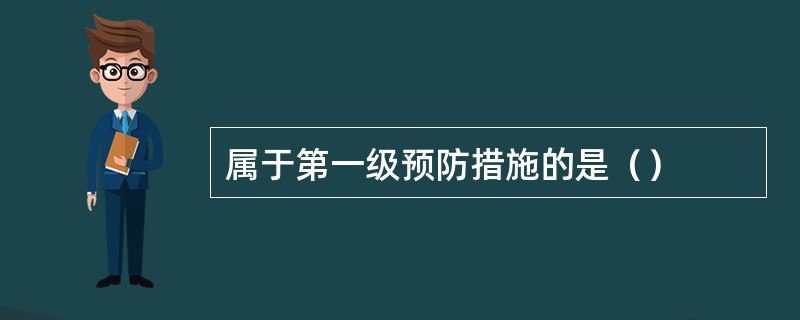 属于第一级预防措施的是（）